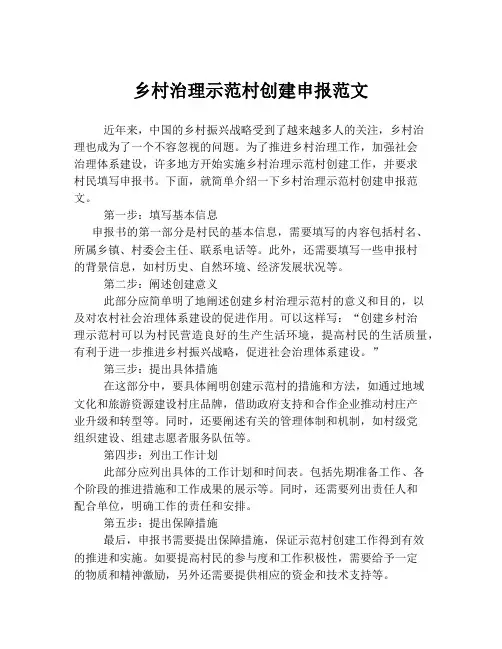 乡村治理示范村创建申报范文

近年来，中国的乡村振兴战略受到了越来越多人的关注，乡村治理也成为了一个不容忽视的问题。为了推进乡村治理工作，加强社会治理体系建设，许多地方开始实施乡村治理示范村创建工作，并要求村民填写申报书。下面，就简单介绍一下乡村治理示范村创建申报范文。

第一步：填写基本信息

申报书的第一部分是村民的基本信息，需要填写的内容包括村名、所属乡镇、村委会主任、联系电话等。此外，还需要填写一些申报村的背景信息，如村历史、自然环境、经济发展状况等。

第二步：阐述创建意义

此部分应简单明了地阐述创建乡村治理示范村的意义和目的，以及对农村社会治理体系建设的促进作用。可以这样写：“创建乡村治理示范村可以为村民营造良好的生产生活环境，提高村民的生活质量，有利于进一步推进乡村振兴战略，促进社会治理体系建设。”

第三步：提出具体措施

在这部分中，要具体阐明创建示范村的措施和方法，如通过地域文化和旅游资源建设村庄品牌，借助政府支持和合作企业推动村庄产业升级和转型等。同时，还要阐述有关的管理体制和机制，如村级党组织建设、组建志愿者服务队伍等。

第四步：列出工作计划

此部分应列出具体的工作计划和时间表。包括先期准备工作、各个阶段的推进措施和工作成果的展示等。同时，还需要列出责任人和配合单位，明确工作的责任和安排。

第五步：提出保障措施

最后，申报书需要提出保障措施，保证示范村创建工作得到有效的推进和实施。如要提高村民的参与度和工作积极性，需要给予一定的物质和精神激励，另外还需要提供相应的资金和技术支持等。